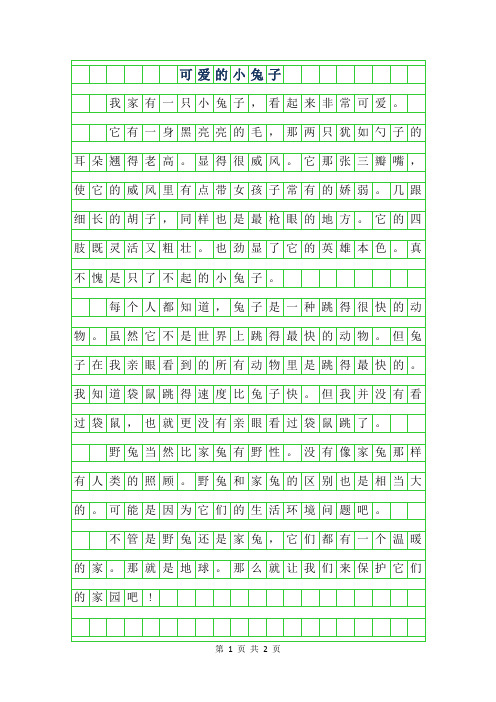 可爱的小兔子

我家有一只小兔子，看起来非常可爱。

它有一身黑亮亮的毛，那两只犹如勺子的耳朵翘得老高。显得很威风。它那张三瓣嘴，使它的威风里有点带女孩子常有的娇弱。几跟细长的胡子，同样也是最枪眼的地方。它的四肢既灵活又粗壮。也劲显了它的英雄本色。真不愧是只了不起的小兔子。

每个人都知道，兔子是一种跳得很快的动物。虽然它不是世界上跳得最快的动物。但兔子在我亲眼看到的所有动物里是跳得最快的。我知道袋鼠跳得速度比兔子快。但我并没有看过袋鼠，也就更没有亲眼看过袋鼠跳了。

野兔当然比家兔有野性。没有像家兔那样有人类的照顾。野兔和家兔的区别也是相当大的。可能是因为它们的生活环境问题吧。

不管是野兔还是家兔，它们都有一个温暖的家。那就是地球。那么就让我们来保护它们的家园吧！

第 1 页 共 2 页